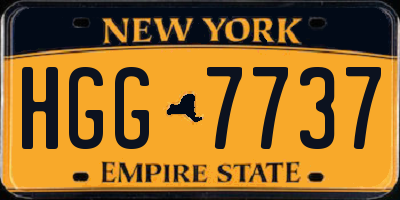 NEW YORK

HGG 7737

EMPIRE STATE